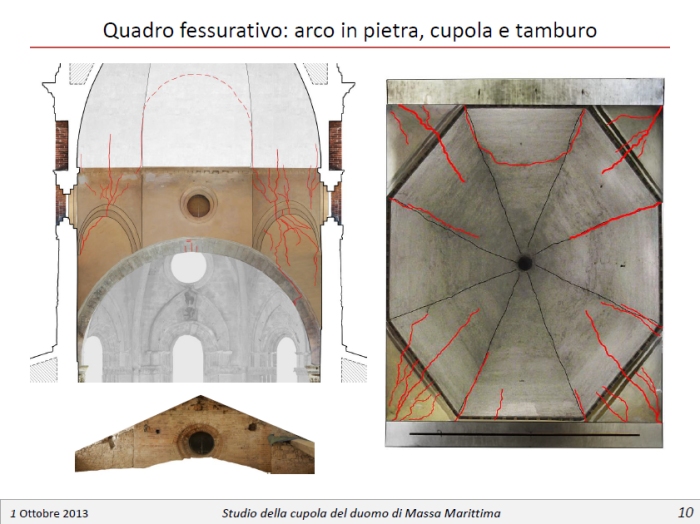 Quadro fessurativo: arco in pietra, cupola e tamburo

1 Ottobre 2013

Studio della cupola del duomo di Massa Marittima

10